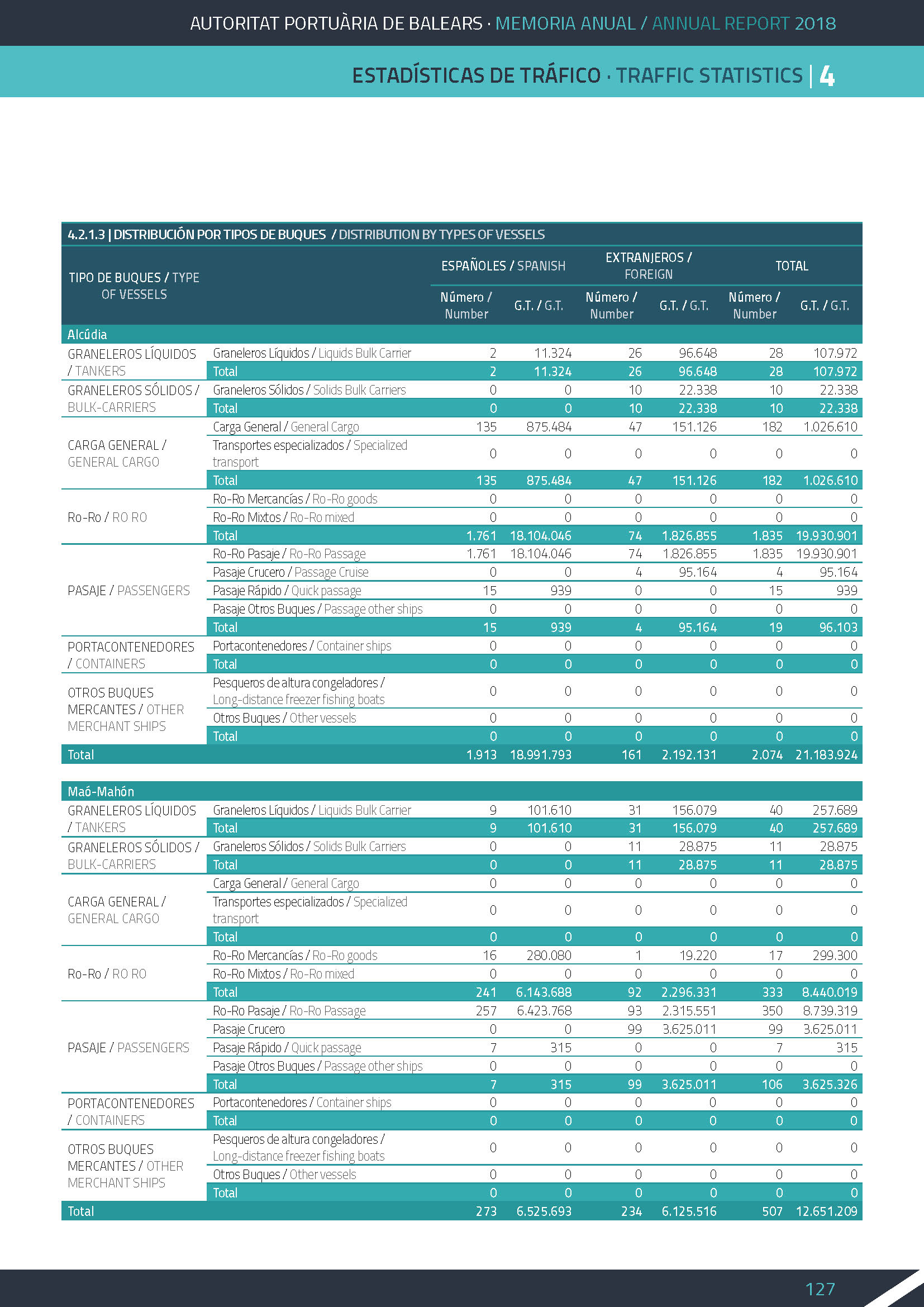 AUTORITAT PORTUÀRIA DE BALEARS · MEMORIA ANUAL / ANNUAL REPORT 2018

ESTADÍSTICAS DE TRÁFICO · TRAFFIC STATISTICS | 4

4.2.1.3 | DISTRIBUCIÓN POR TIPOS DE BUQUES / DISTRIBUTION BY TYPES OF VESSELS

| TIPO DE BUQUES / TYPE OF VESSELS | | ESPAÑOLES / SPANISH Número / Number | ESPAÑOLES / SPANISH G.T. / G.T. | EXTRANJEROS / FOREIGN Número / Number | EXTRANJEROS / FOREIGN G.T. / G.T. | TOTAL Número / Number | TOTAL G.T. / G.T. |
|---|---|---|---|---|---|---|---|
| Alcúdia | | | | | | | |
| GRANELEROS LÍQUIDOS / TANKERS | Graneleros Líquidos / Liquids Bulk Carrier | 2 | 11.324 | 26 | 96.648 | 28 | 107.972 |
| | Total | 2 | 11.324 | 26 | 96.648 | 28 | 107.972 |
| GRANELEROS SÓLIDOS / BULK-CARRIERS | Graneleros Sólidos / Solids Bulk Carriers | 0 | 0 | 10 | 22.338 | 10 | 22.338 |
| | Total | 0 | 0 | 10 | 22.338 | 10 | 22.338 |
| CARGA GENERAL / GENERAL CARGO | Carga General / General Cargo | 135 | 875.484 | 47 | 151.126 | 182 | 1.026.610 |
| | Transportes especializados / Specialized transport | 0 | 0 | 0 | 0 | 0 | 0 |
| | Total | 135 | 875.484 | 47 | 151.126 | 182 | 1.026.610 |
| Ro-Ro / RO RO | Ro-Ro Mercancías / Ro-Ro goods | 0 | 0 | 0 | 0 | 0 | 0 |
| | Ro-Ro Mixtos / Ro-Ro mixed | 0 | 0 | 0 | 0 | 0 | 0 |
| | Total | 1.761 | 18.104.046 | 74 | 1.826.855 | 1.835 | 19.930.901 |
| PASAJE / PASSENGERS | Ro-Ro Pasaje / Ro-Ro Passage | 1.761 | 18.104.046 | 74 | 1.826.855 | 1.835 | 19.930.901 |
| | Pasaje Crucero / Passage Cruise | 0 | 0 | 4 | 95.164 | 4 | 95.164 |
| | Pasaje Rápido / Quick passage | 15 | 939 | 0 | 0 | 15 | 939 |
| | Pasaje Otros Buques / Passage other ships | 0 | 0 | 0 | 0 | 0 | 0 |
| | Total | 15 | 939 | 4 | 95.164 | 19 | 96.103 |
| PORTACONTENEDORES / CONTAINERS | Portacontenedores / Container ships | 0 | 0 | 0 | 0 | 0 | 0 |
| | Total | 0 | 0 | 0 | 0 | 0 | 0 |
| OTROS BUQUES MERCANTES / OTHER MERCHANT SHIPS | Pesqueros de altura congeladores / Long-distance freezer fishing boats | 0 | 0 | 0 | 0 | 0 | 0 |
| | Otros Buques / Other vessels | 0 | 0 | 0 | 0 | 0 | 0 |
| | Total | 0 | 0 | 0 | 0 | 0 | 0 |
| Total | | 1.913 | 18.991.793 | 161 | 2.192.131 | 2.074 | 21.183.924 |
| Maó-Mahón | | | | | | | |
| GRANELEROS LÍQUIDOS / TANKERS | Graneleros Líquidos / Liquids Bulk Carrier | 9 | 101.610 | 31 | 156.079 | 40 | 257.689 |
| | Total | 9 | 101.610 | 31 | 156.079 | 40 | 257.689 |
| GRANELEROS SÓLIDOS / BULK-CARRIERS | Graneleros Sólidos / Solids Bulk Carriers | 0 | 0 | 11 | 28.875 | 11 | 28.875 |
| | Total | 0 | 0 | 11 | 28.875 | 11 | 28.875 |
| CARGA GENERAL / GENERAL CARGO | Carga General / General Cargo | 0 | 0 | 0 | 0 | 0 | 0 |
| | Transportes especializados / Specialized transport | 0 | 0 | 0 | 0 | 0 | 0 |
| | Total | 0 | 0 | 0 | 0 | 0 | 0 |
| Ro-Ro / RO RO | Ro-Ro Mercancías / Ro-Ro goods | 16 | 280.080 | 1 | 19.220 | 17 | 299.300 |
| | Ro-Ro Mixtos / Ro-Ro mixed | 0 | 0 | 0 | 0 | 0 | 0 |
| | Total | 241 | 6.143.688 | 92 | 2.296.331 | 333 | 8.440.019 |
| PASAJE / PASSENGERS | Ro-Ro Pasaje / Ro-Ro Passage | 257 | 6.423.768 | 93 | 2.315.551 | 350 | 8.739.319 |
| | Pasaje Crucero | 0 | 0 | 99 | 3.625.011 | 99 | 3.625.011 |
| | Pasaje Rápido / Quick passage | 7 | 315 | 0 | 0 | 7 | 315 |
| | Pasaje Otros Buques / Passage other ships | 0 | 0 | 0 | 0 | 0 | 0 |
| | Total | 7 | 315 | 99 | 3.625.011 | 106 | 3.625.326 |
| PORTACONTENEDORES / CONTAINERS | Portacontenedores / Container ships | 0 | 0 | 0 | 0 | 0 | 0 |
| | Total | 0 | 0 | 0 | 0 | 0 | 0 |
| OTROS BUQUES MERCANTES / OTHER MERCHANT SHIPS | Pesqueros de altura congeladores / Long-distance freezer fishing boats | 0 | 0 | 0 | 0 | 0 | 0 |
| | Otros Buques / Other vessels | 0 | 0 | 0 | 0 | 0 | 0 |
| | Total | 0 | 0 | 0 | 0 | 0 | 0 |
| Total | | 273 | 6.525.693 | 234 | 6.125.516 | 507 | 12.651.209 |

127